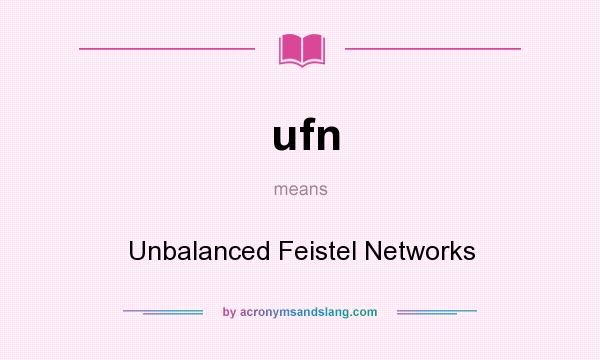 ufn

means

Unbalanced Feistel Networks

by acronymsandslang.com